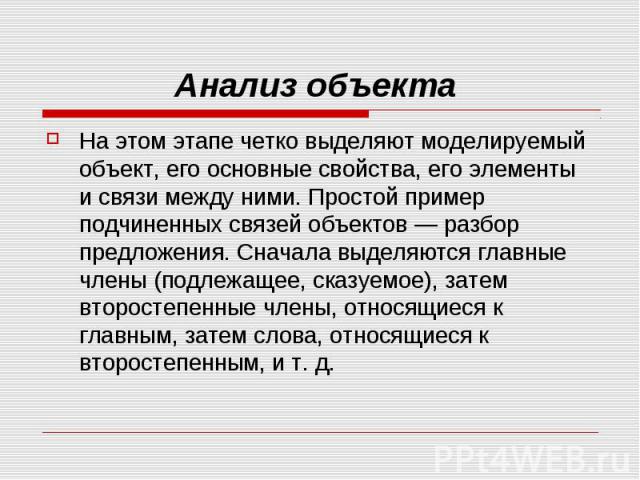 Анализ объекта

На этом этапе четко выделяют моделируемый объект, его основные свойства, его элементы и связи между ними. Простой пример подчиненных связей объектов — разбор предложения. Сначала выделяются главные члены (подлежащее, сказуемое), затем второстепенные члены, относящиеся к главным, затем слова, относящиеся к второстепенным, и т. д.

PPt4WEB.ru